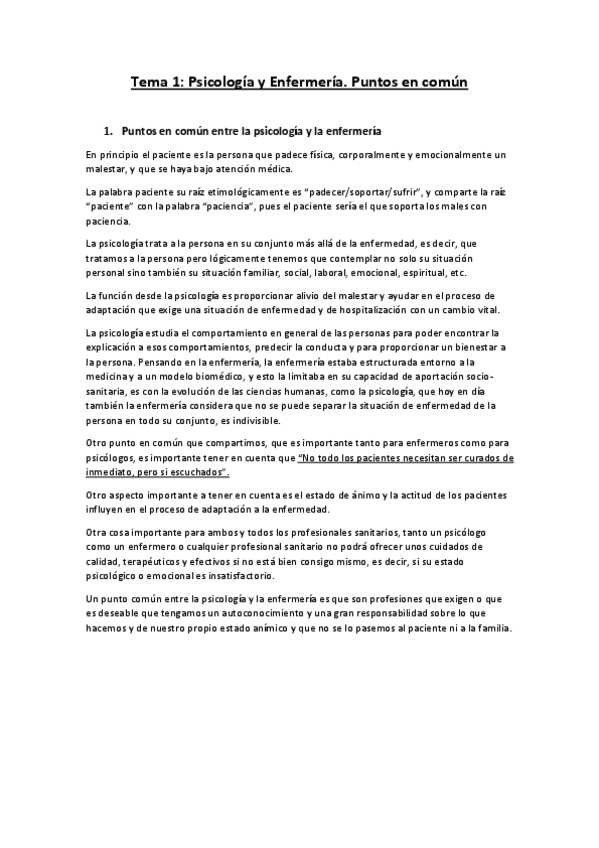 Tema 1: Psicología y Enfermería. Puntos en común

1. Puntos en común entre la psicología y la enfermería

En principio el paciente es la persona que padece física, corporalmente y emocionalmente un malestar, y que se haya bajo atención médica.

La palabra paciente su raíz etimológicamente es "padecer/soportar/sufrir", y comparte la raíz "paciente" con la palabra "paciencia", pues el paciente sería el que soporta los males con paciencia.

La psicología trata a la persona en su conjunto más allá de la enfermedad, es decir, que tratamos a la persona pero lógicamente tenemos que contemplar no solo su situación personal sino también su situación familiar, social, laboral, emocional, espiritual, etc.

La función desde la psicología es proporcionar alivio del malestar y ayudar en el proceso de adaptación que exige una situación de enfermedad y de hospitalización con un cambio vital.

La psicología estudia el comportamiento en general de las personas para poder encontrar la explicación a esos comportamientos, predecir la conducta y para proporcionar un bienestar a la persona. Pensando en la enfermería, la enfermería estaba estructurada entorno a la medicina y a un modelo biomédico, y esto la limitaba en su capacidad de aportación socio-sanitaria, es con la evolución de las ciencias humanas, como la psicología, que hoy en día también la enfermería considera que no se puede separar la situación de enfermedad de la persona en todo su conjunto, es indivisible.

Otro punto en común que compartimos, que es importante tanto para enfermeros como para psicólogos, es importante tener en cuenta que "No todo los pacientes necesitan ser curados de inmediato, pero si escuchados".

Otro aspecto importante a tener en cuenta es el estado de ánimo y la actitud de los pacientes influyen en el proceso de adaptación a la enfermedad.

Otra cosa importante para ambos y todos los profesionales sanitarios, tanto un psicólogo como un enfermero o cualquier profesional sanitario no podrá ofrecer unos cuidados de calidad, terapéuticos y efectivos si no está bien consigo mismo, es decir, si su estado psicológico o emocional es insatisfactorio.

Un punto común entre la psicología y la enfermería es que son profesiones que exigen o que es deseable que tengamos un autoconocimiento y una gran responsabilidad sobre lo que hacemos y de nuestro propio estado anímico y que no se lo pasemos al paciente ni a la familia.